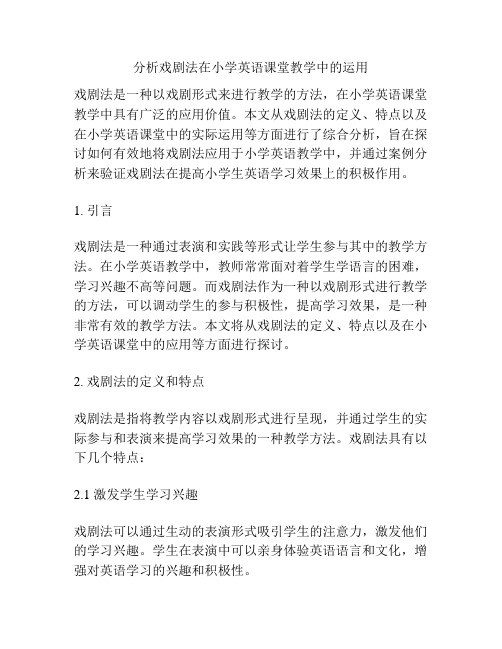 分析戏剧法在小学英语课堂教学中的运用

戏剧法是一种以戏剧形式来进行教学的方法，在小学英语课堂教学中具有广泛的应用价值。本文从戏剧法的定义、特点以及在小学英语课堂中的实际运用等方面进行了综合分析，旨在探讨如何有效地将戏剧法应用于小学英语教学中，并通过案例分析来验证戏剧法在提高小学生英语学习效果上的积极作用。

1. 引言

戏剧法是一种通过表演和实践等形式让学生参与其中的教学方法。在小学英语教学中，教师常常面对着学生学语言的困难，学习兴趣不高等问题。而戏剧法作为一种以戏剧形式进行教学的方法，可以调动学生的参与积极性，提高学习效果，是一种非常有效的教学方法。本文将从戏剧法的定义、特点以及在小学英语课堂中的应用等方面进行探讨。

2. 戏剧法的定义和特点

戏剧法是指将教学内容以戏剧形式进行呈现，并通过学生的实际参与和表演来提高学习效果的一种教学方法。戏剧法具有以下几个特点：

2.1 激发学生学习兴趣

戏剧法可以通过生动的表演形式吸引学生的注意力，激发他们的学习兴趣。学生在表演中可以亲身体验英语语言和文化，增强对英语学习的兴趣和积极性。